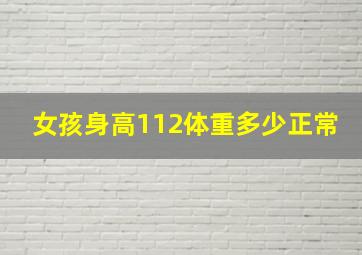 女孩身高112体重多少正常